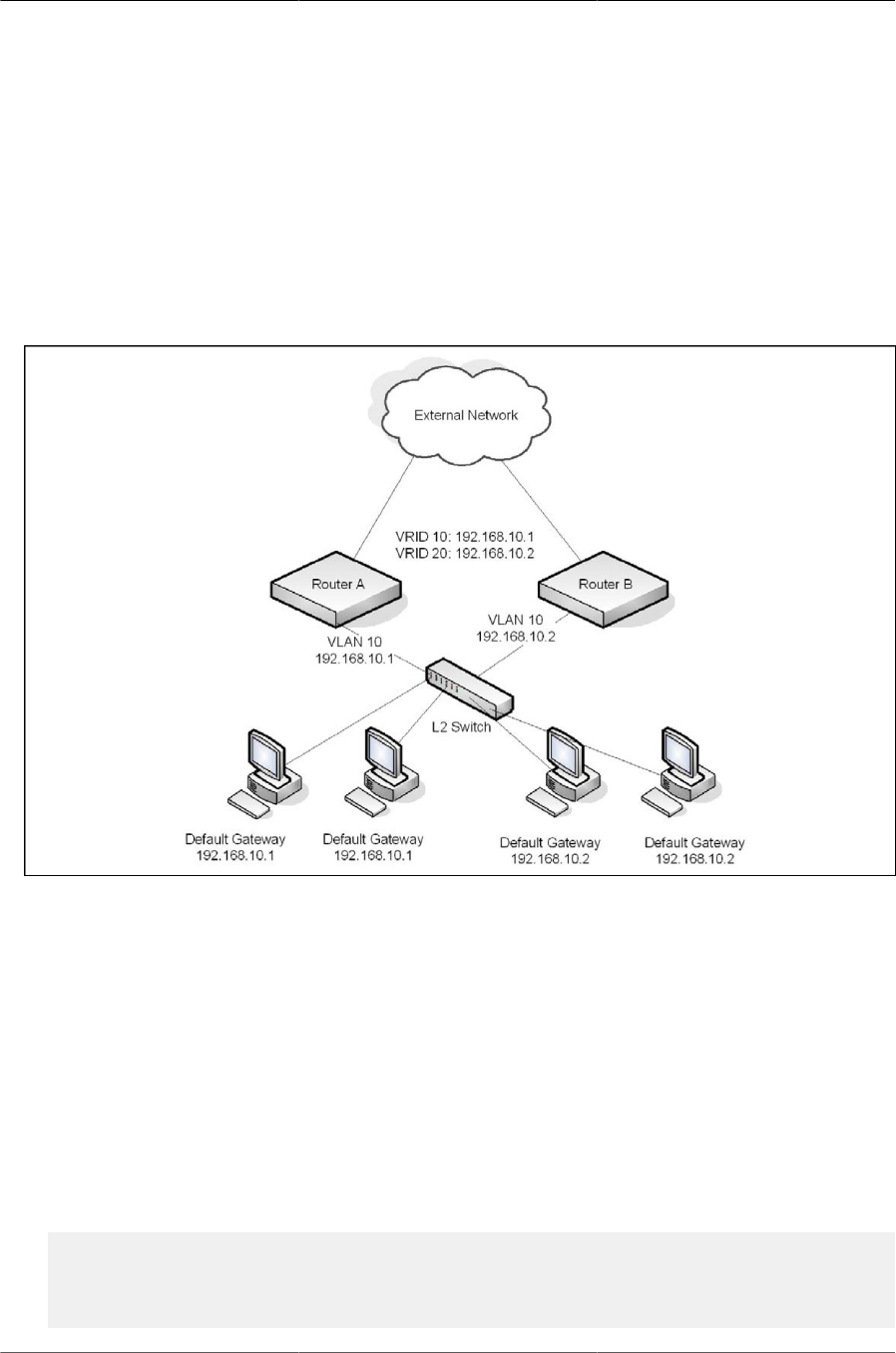 External Network

VRID 10: 192.168.10.1
VRID 20: 192.168.10.2

Router A

Router B

VLAN 10
192.168.10.1

VLAN 10
192.168.10.2

L2 Switch

Default Gateway
192.168.10.1

Default Gateway
192.168.10.1

Default Gateway
192.168.10.2

Default Gateway
192.168.10.2